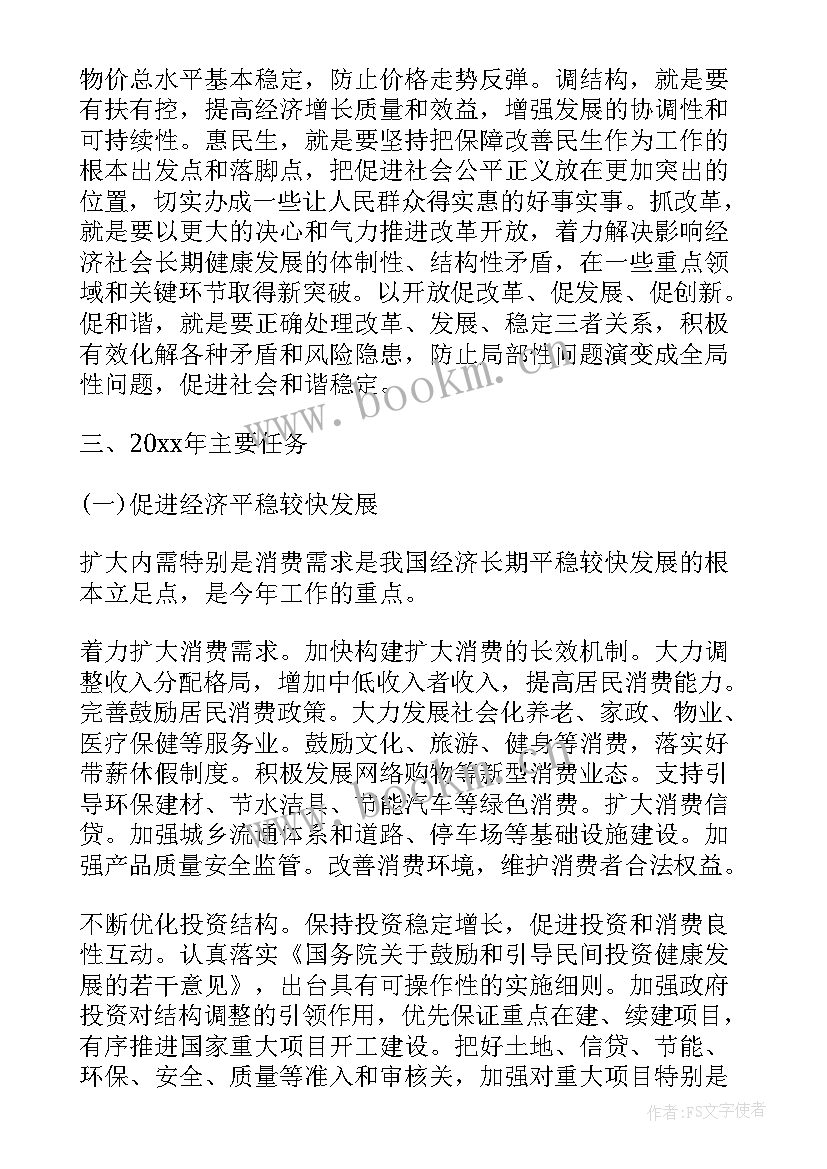 物价总水平基本稳定，防止价格走势反弹。调结构，就是要有扶有控，提高经济增长质量和效益，增强发展的协调性和可持续性。惠民生，就是要坚持把保障改善民生作为工作的根本出发点和落脚点，把促进社会公平正义放在更加突出的位置，切实办成一些让人民群众得实惠的好事实事。抓改革，就是要以更大的决心和气力推进改革开放，着力解决影响经济社会长期健康发展的体制性、结构性矛盾，在一些重点领域和关键环节取得新突破。以开放促改革、促发展、促创新。促和谐，就是要正确处理改革、发展、稳定三者关系，积极有效化解各种矛盾和风险隐患，防止局部性问题演变成全局性问题，促进社会和谐稳定。

www.bookm.com

三、20xx年主要任务

(一)促进经济平稳较快发展

扩大内需特别是消费需求是我国经济长期平稳较快发展的根本立足点，是今年工作的重点。

着力扩大消费需求。加快构建扩大消费的长效机制。大力调整收入分配格局，增加中低收入者收入，提高居民消费能力。完善鼓励居民消费政策。大力发展社会化养老、家政、物业、医疗保健等服务业。鼓励文化、旅游、健身等消费，落实好带薪休假制度。积极发展网络购物等新型消费业态。支持引导环保建材、节水洁具、节能汽车等绿色消费。扩大消费信贷。加强城乡流通体系和道路、停车场等基础设施建设。加强产品质量安全监管。改善消费环境，维护消费者合法权益。

不断优化投资结构。保持投资稳定增长，促进投资和消费良性互动。认真落实《国务院关于鼓励和引导民间投资健康发展的若干意见》，出台具有可操作性的实施细则。加强政府投资对结构调整的引领作用，优先保证重点在建、续建项目，有序推进国家重大项目开工建设。把好土地、信贷、节能、环保、安全、质量等准入和审核关，加强对重大项目特别是

作者：FS文字使者